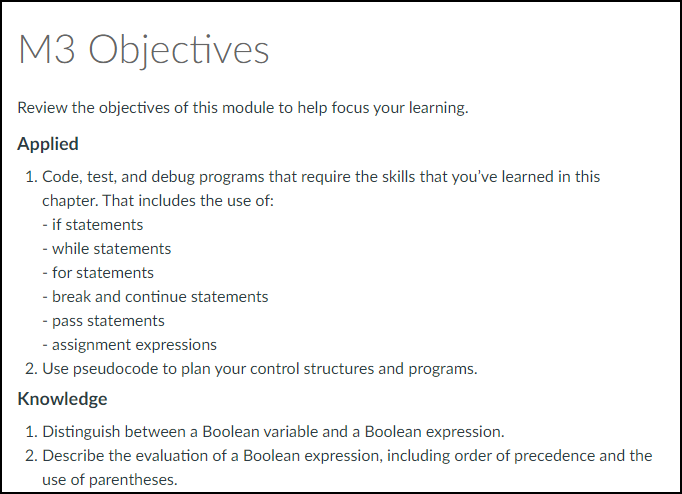 M3 Objectives

Review the objectives of this module to help focus your learning.

Applied

1. Code, test, and debug programs that require the skills that you've learned in this chapter. That includes the use of:
- if statements
- while statements
- for statements
- break and continue statements
- pass statements
- assignment expressions
2. Use pseudocode to plan your control structures and programs.

Knowledge

1. Distinguish between a Boolean variable and a Boolean expression.
2. Describe the evaluation of a Boolean expression, including order of precedence and the use of parentheses.